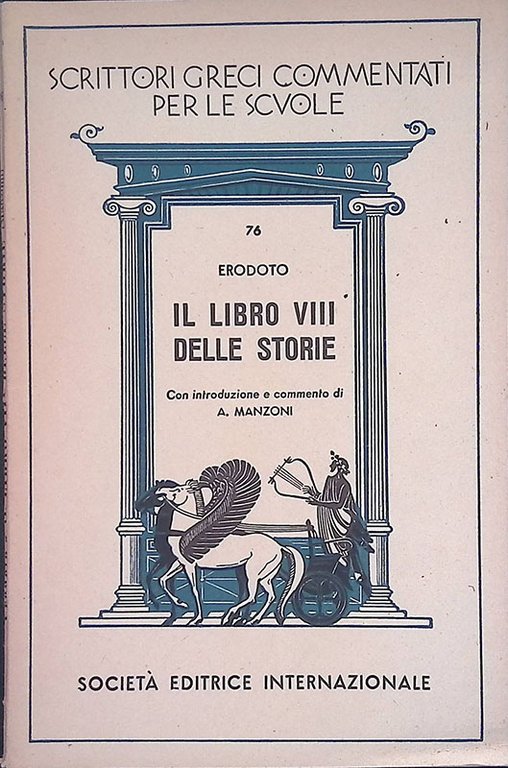 SCRITTORI GRECI COMMENTATI
PER LE SCVOLE

76

ERODOTO

IL LIBRO VIII
DELLE STORIE

Con introduzione e commento di
A. MANZONI

SOCIETÀ EDITRICE INTERNAZIONALE